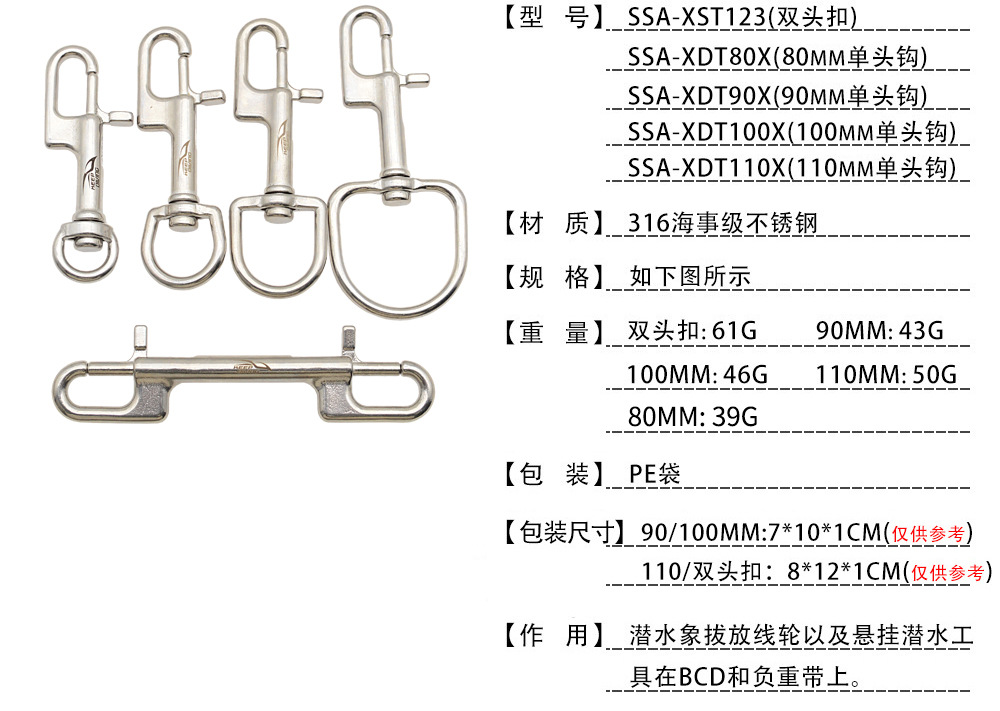 【型 号】SSA-XST123(双头扣)
SSA-XDT80X(80MM单头钩)
SSA-XDT90X(90MM单头钩)
SSA-XDT100X(100MM单头钩)
SSA-XDT110X(110MM单头钩)

【材 质】316海事级不锈钢

【规 格】如下图所示

【重 量】双头扣:61G 90MM:43G
100MM:46G 110MM:50G
80MM:39G

【包 装】PE袋

【包装尺寸】90/100MM:7*10*1CM(仅供参考)
110/双头扣:8*12*1CM(仅供参考)

【作 用】潜水象拔放线轮以及悬挂潜水工具在BCD和负重带上。